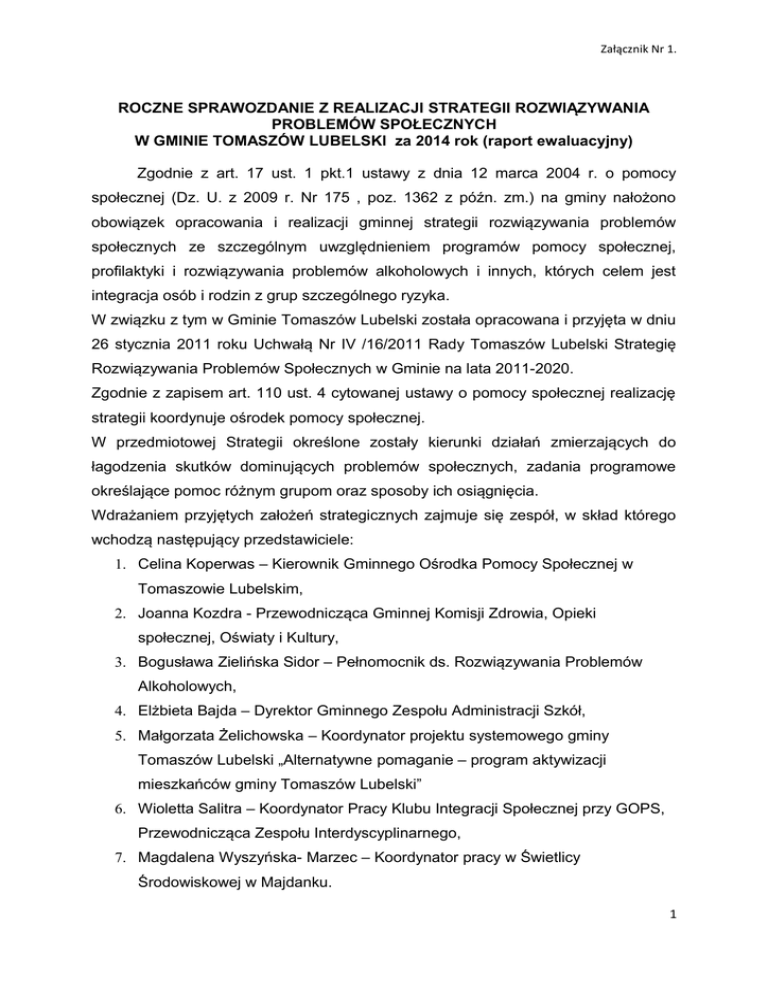 Załącznik Nr 1.

ROCZNE SPRAWOZDANIE Z REALIZACJI STRATEGII ROZWIĄZYWANIA PROBLEMÓW SPOŁECZNYCH
W GMINIE TOMASZÓW LUBELSKI za 2014 rok (raport ewaluacyjny)

Zgodnie z art. 17 ust. 1 pkt.1 ustawy z dnia 12 marca 2004 r. o pomocy społecznej (Dz. U. z 2009 r. Nr 175 , poz. 1362 z późn. zm.) na gminy nałożono obowiązek opracowania i realizacji gminnej strategii rozwiązywania problemów społecznych ze szczególnym uwzględnieniem programów pomocy społecznej, profilaktyki i rozwiązywania problemów alkoholowych i innych, których celem jest integracja osób i rodzin z grup szczególnego ryzyka.
W związku z tym w Gminie Tomaszów Lubelski została opracowana i przyjęta w dniu 26 stycznia 2011 roku Uchwałą Nr IV /16/2011 Rady Tomaszów Lubelski Strategię Rozwiązywania Problemów Społecznych w Gminie na lata 2011-2020.
Zgodnie z zapisem art. 110 ust. 4 cytowanej ustawy o pomocy społecznej realizację strategii koordynuje ośrodek pomocy społecznej.
W przedmiotowej Strategii określone zostały kierunki działań zmierzających do łagodzenia skutków dominujących problemów społecznych, zadania programowe określające pomoc różnym grupom oraz sposoby ich osiągnięcia.
Wdrażaniem przyjętych założeń strategicznych zajmuje się zespół, w skład którego wchodzą następujący przedstawiciele:
1. Celina Koperwas – Kierownik Gminnego Ośrodka Pomocy Społecznej w Tomaszowie Lubelskim,
2. Joanna Kozdra - Przewodnicząca Gminnej Komisji Zdrowia, Opieki społecznej, Oświaty i Kultury,
3. Bogusława Zielińska Sidor – Pełnomocnik ds. Rozwiązywania Problemów Alkoholowych,
4. Elżbieta Bajda – Dyrektor Gminnego Zespołu Administracji Szkół,
5. Małgorzata Żelichowska – Koordynator projektu systemowego gminy Tomaszów Lubelski „Alternatywne pomaganie – program aktywizacji mieszkańców gminy Tomaszów Lubelski”
6. Wioletta Salitra – Koordynator Pracy Klubu Integracji Społecznej przy GOPS, Przewodnicząca Zespołu Interdyscyplinarnego,
7. Magdalena Wyszyńska- Marzec – Koordynator pracy w Świetlicy Środowiskowej w Majdanku.

1